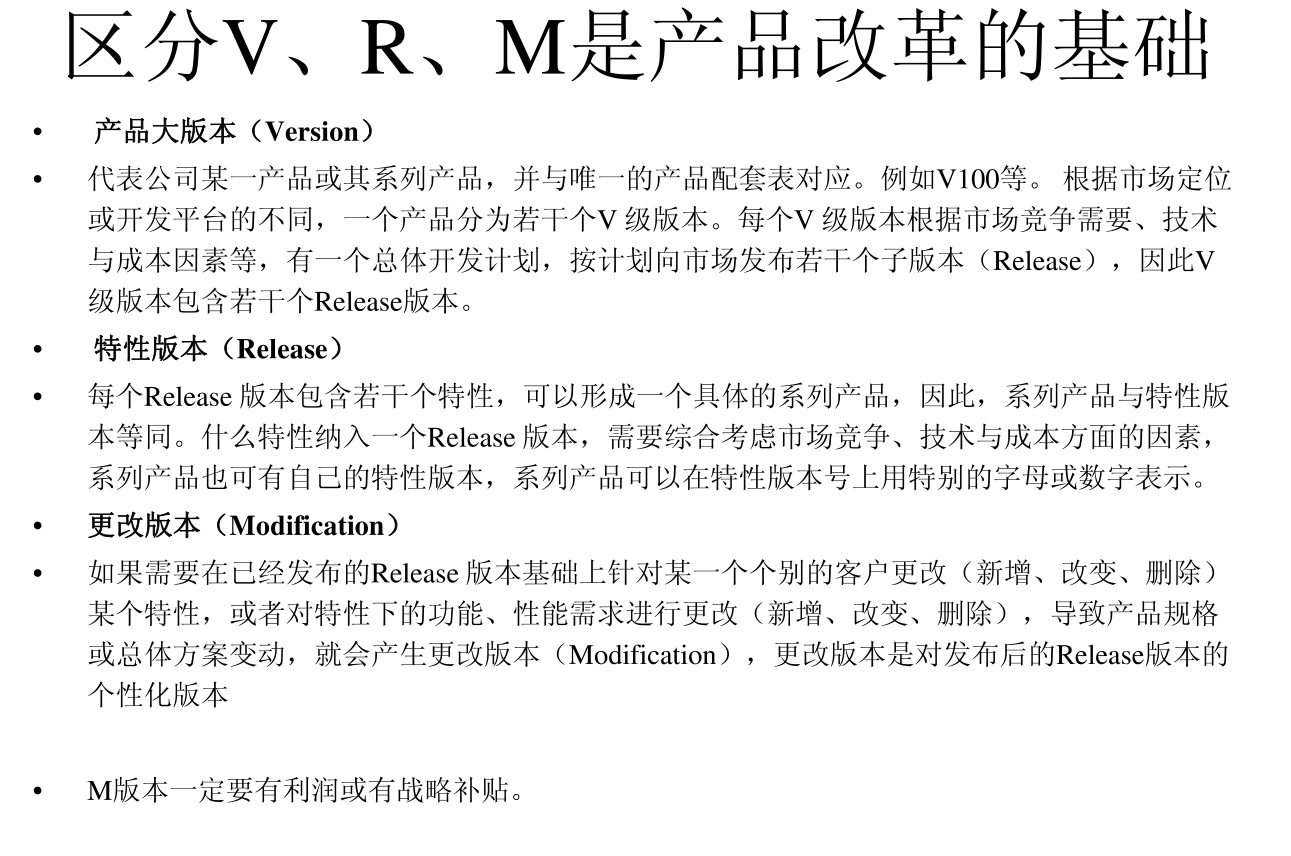 区分V、R、M是产品改革的基础

• 产品大版本（Version）

• 代表公司某一产品或其系列产品，并与唯一的产品配套表对应。例如V100等。 根据市场定位或开发平台的不同，一个产品分为若干个V 级版本。每个V 级版本根据市场竞争需要、技术与成本因素等，有一个总体开发计划，按计划向市场发布若干个子版本（Release），因此V级版本包含若干个Release版本。

• 特性版本（Release）

• 每个Release 版本包含若干个特性，可以形成一个具体的系列产品，因此，系列产品与特性版本等同。什么特性纳入一个Release 版本，需要综合考虑市场竞争、技术与成本方面的因素，系列产品也可有自己的特性版本，系列产品可以在特性版本号上用特别的字母或数字表示。

• 更改版本（Modification）

• 如果需要在已经发布的Release 版本基础上针对某一个个别的客户更改（新增、改变、删除）某个特性，或者对特性下的功能、性能需求进行更改（新增、改变、删除），导致产品规格或总体方案变动，就会产生更改版本（Modification），更改版本是对发布后的Release版本的个性化版本

• M版本一定要有利润或有战略补贴。